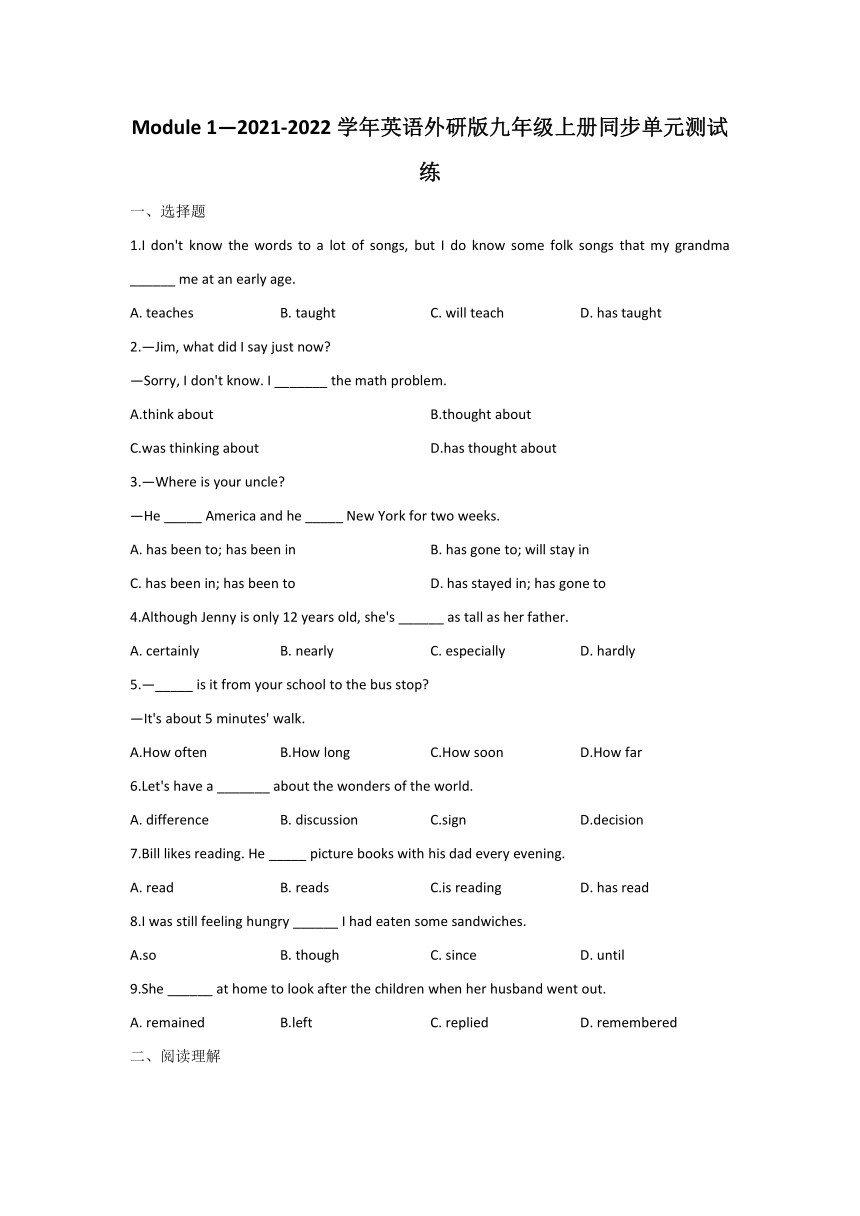 Module 1—2021-2022 学年英语外研版九年级上册同步单元测试练

一、选择题

1.I don't know the words to a lot of songs, but I do know some folk songs that my grandma ______ me at an early age.

A. teaches B. taught C. will teach D. has taught

2.—Jim, what did I say just now?

—Sorry, I don't know. I _______ the math problem.

A.think about B.thought about

C.was thinking about D.has thought about

3.—Where is your uncle?

—He _____ America and he _____ New York for two weeks.

A. has been to; has been in B. has gone to; will stay in

C. has been in; has been to D. has stayed in; has gone to

4.Although Jenny is only 12 years old, she's ______ as tall as her father.

A. certainly B. nearly C. especially D. hardly

5.—_____ is it from your school to the bus stop?

—It's about 5 minutes' walk.

A.How often B.How long C.How soon D.How far

6.Let's have a _______ about the wonders of the world.

A. difference B. discussion C.sign D.decision

7.Bill likes reading. He _____ picture books with his dad every evening.

A. read B. reads C.is reading D. has read

8.I was still feeling hungry ______ I had eaten some sandwiches.

A.so B. though C. since D. until

9.She ______ at home to look after the children when her husband went out.

A. remained B.left C. replied D. remembered

二、阅读理解